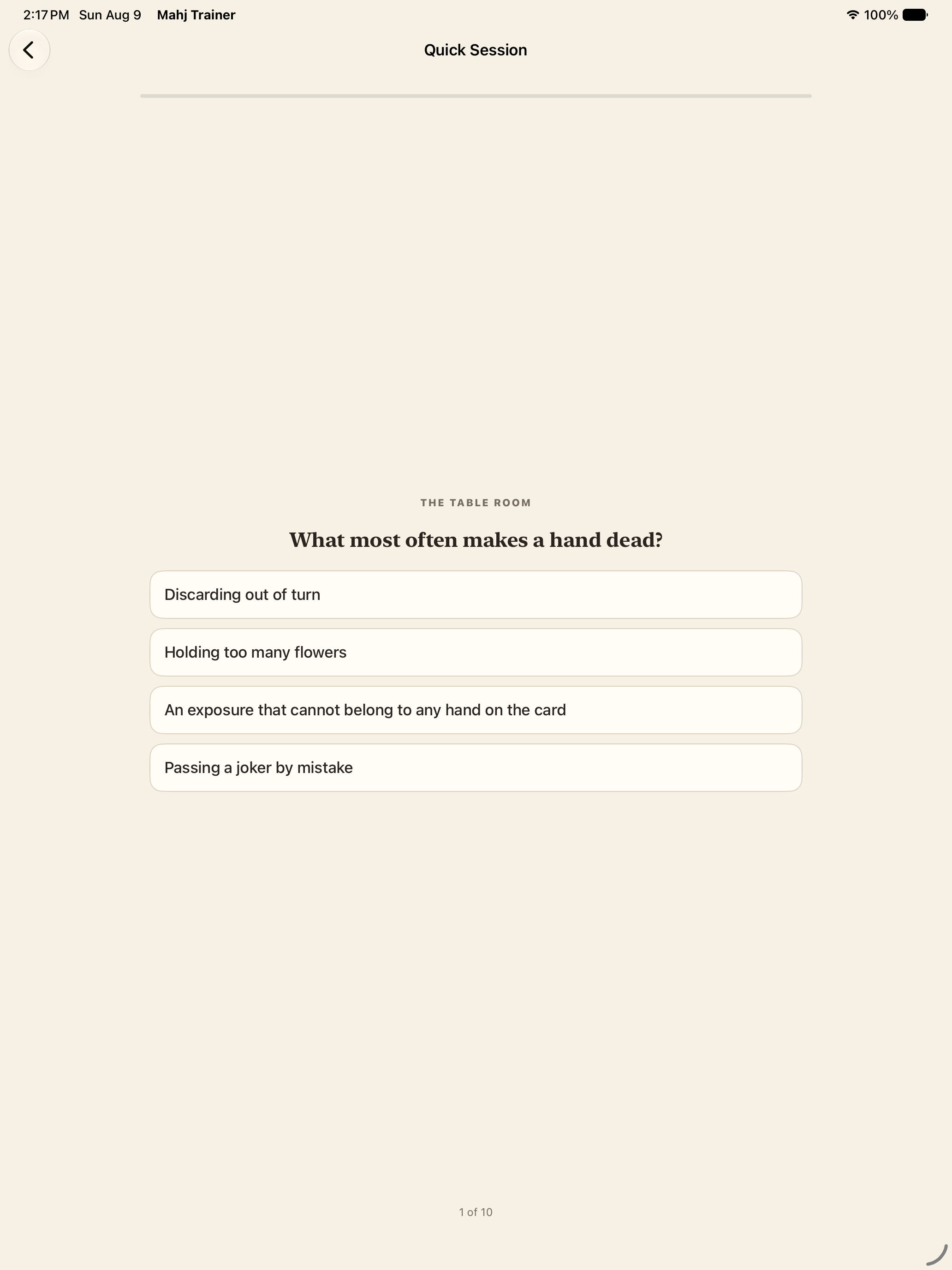 2:17 PM Sun Aug 9 Mahj Trainer 100%

Quick Session

THE TABLE ROOM

What most often makes a hand dead?

Discarding out of turn

Holding too many flowers

An exposure that cannot belong to any hand on the card

Passing a joker by mistake

1 of 10